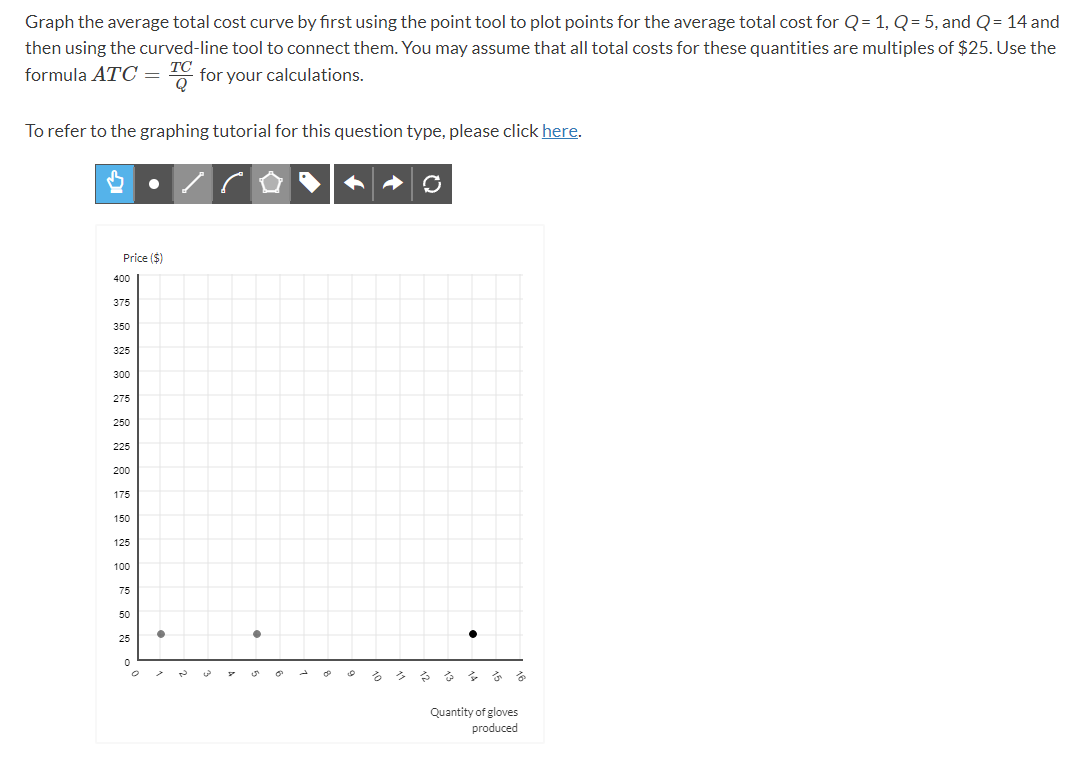 Graph the average total cost curve by first using the point tool to plot points for the average total cost for $Q = 1$, $Q = 5$, and $Q = 14$ and then using the curved-line tool to connect them. You may assume that all total costs for these quantities are multiples of \$25. Use the formula $ATC = \frac{TC}{Q}$ for your calculations.

To refer to the graphing tutorial for this question type, please click here.

Price ($)

400
375
350
325
300
275
250
225
200
175
150
125
100
75
50
25
0

0 1 2 3 4 5 6 7 8 9 10 11 12 13 14 15 16

Quantity of gloves produced